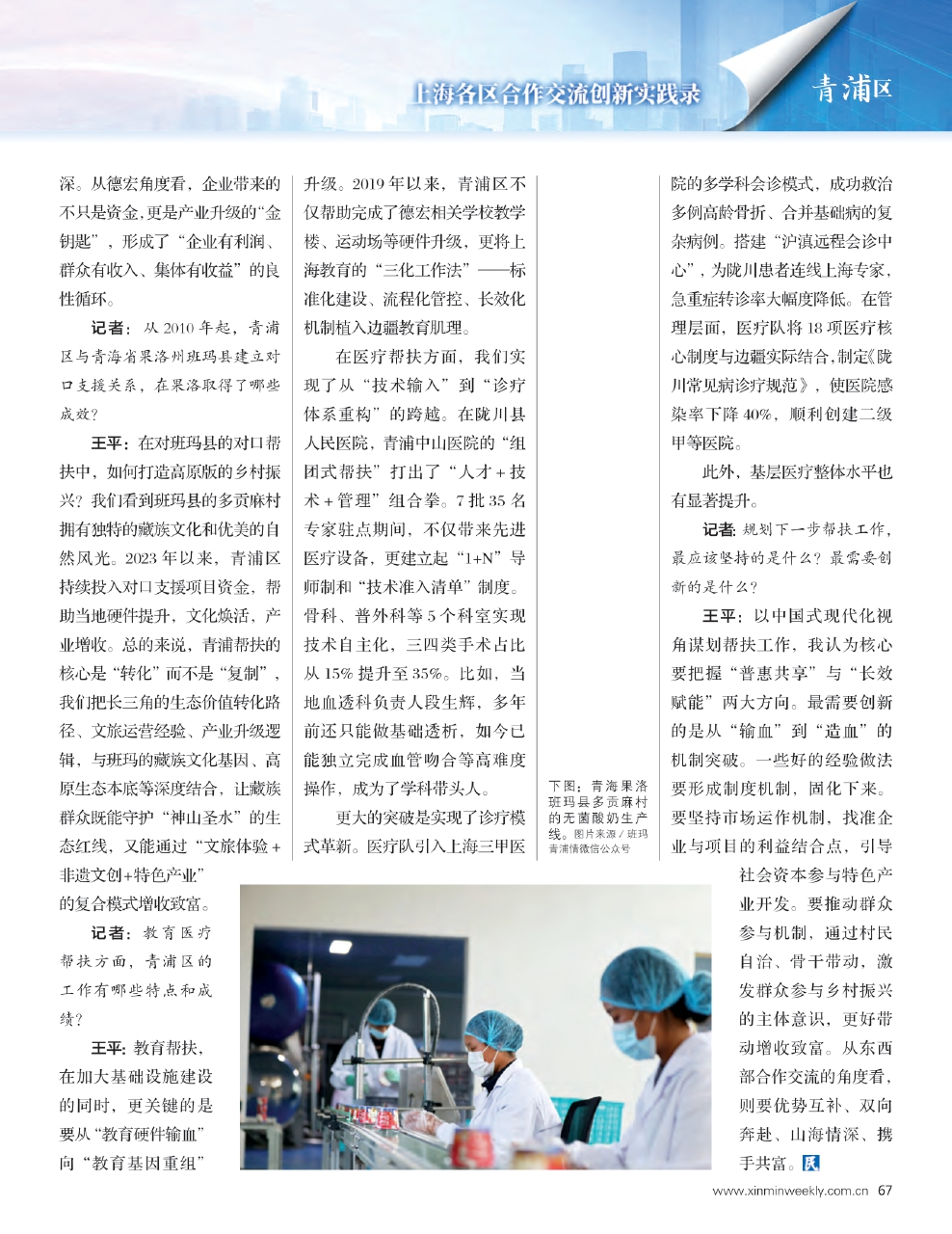 上海各区合作交流创新实践录

青浦区

深。从德宏角度看，企业带来的不只是资金，更是产业升级的“金钥匙”，形成了“企业有利润、群众有收入、集体有收益”的良性循环。

记者：从 2010 年起，青浦区与青海省果洛州班玛县建立对口支援关系，在果洛取得了哪些成效？

王平：在对班玛县的对口帮扶中，如何打造高原版的乡村振兴？我们看到班玛县的多贡麻村拥有独特的藏族文化和优美的自然风光。2023 年以来，青浦区持续投入对口支援项目资金，帮助当地硬件提升，文化焕活，产业增收。总的来说，青浦帮扶的核心是“转化”而不是“复制”，我们把长三角的生态价值转化路径、文旅运营经验、产业升级逻辑，与班玛的藏族文化基因、高原生态本底等深度结合，让藏族群众既能守护“神山圣水”的生态红线，又能通过“文旅体验+非遗文创+特色产业”的复合模式增收致富。

记者：教育医疗帮扶方面，青浦区的工作有哪些特点和成绩？

王平：教育帮扶，在加大基础设施建设的同时，更关键的是要从“教育硬件输血”向“教育基因重组”升级。2019 年以来，青浦区不仅帮助完成了德宏相关学校教学楼、运动场等硬件升级，更将上海教育的“三化工作法”——标准化建设、流程化管控、长效化机制植入边疆教育肌理。

在医疗帮扶方面，我们实现了从“技术输入”到“诊疗体系重构”的跨越。在陇川县人民医院，青浦中山医院的“组团式帮扶”打出了“人才＋技术＋管理”组合拳。7 批 35 名专家驻点期间，不仅带来先进医疗设备，更建立起“1+N”导师制和“技术准入清单”制度。骨科、普外科等 5 个科室实现技术自主化，三四类手术占比从 15% 提升至 35%。比如，当地血透科负责人段生辉，多年前还只能做基础透析，如今已能独立完成血管吻合等高难度操作，成为了学科带头人。

更大的突破是实现了诊疗模式革新。医疗队引入上海三甲医院的多学科会诊模式，成功救治多例高龄骨折、合并基础病的复杂病例。搭建“沪滇远程会诊中心”，为陇川患者连线上海专家，急重症转诊率大幅度降低。在管理层面，医疗队将 18 项医疗核心制度与边疆实际结合，制定《陇川常见病诊疗规范》，使医院感染率下降 40%，顺利创建二级甲等医院。

此外，基层医疗整体水平也有显著提升。

记者：规划下一步帮扶工作，最应该坚持的是什么？最需要创新的是什么？

王平：以中国式现代化视角谋划帮扶工作，我认为核心要把握“普惠共享”与“长效赋能”两大方向。最需要创新的是从“输血”到“造血”的机制突破。一些好的经验做法要形成制度机制，固化下来。要坚持市场运作机制，找准企业与项目的利益结合点，引导社会资本参与特色产业开发。要推动群众参与机制，通过村民自治、骨干带动，激发群众参与乡村振兴的主体意识，更好带动增收致富。从东西部合作交流的角度看，则要优势互补、双向奔赴、山海情深、携手共富。

下图：青海果洛班玛县多贡麻村的无菌酸奶生产线。图片来源／班玛青浦情微信公众号

www.xinminweekly.com.cn 67